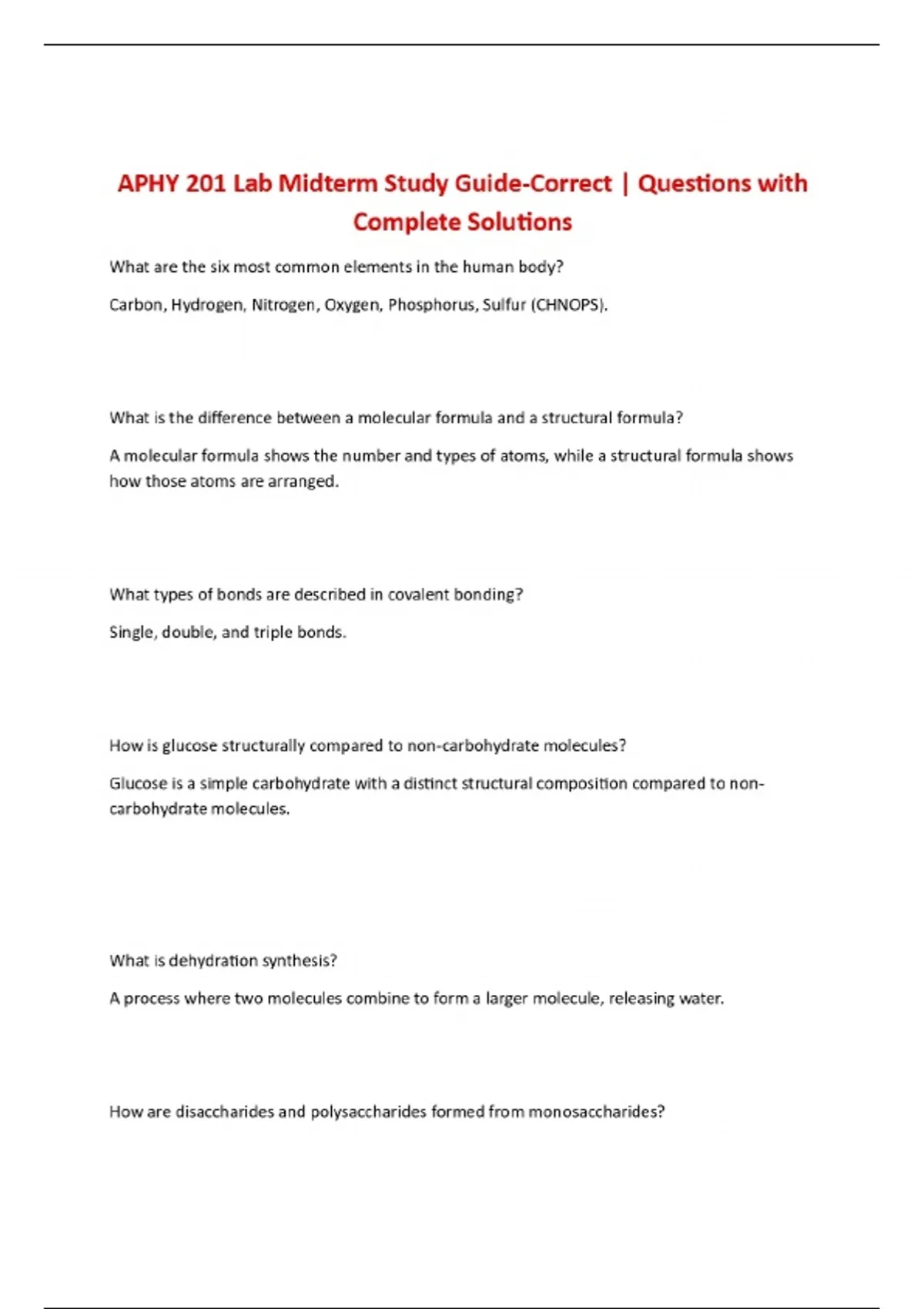 APHY 201 Lab Midterm Study Guide-Correct | Questions with Complete Solutions

What are the six most common elements in the human body?

Carbon, Hydrogen, Nitrogen, Oxygen, Phosphorus, Sulfur (CHNOPS).

What is the difference between a molecular formula and a structural formula?

A molecular formula shows the number and types of atoms, while a structural formula shows how those atoms are arranged.

What types of bonds are described in covalent bonding?

Single, double, and triple bonds.

How is glucose structurally compared to non-carbohydrate molecules?

Glucose is a simple carbohydrate with a distinct structural composition compared to non-carbohydrate molecules.

What is dehydration synthesis?

A process where two molecules combine to form a larger molecule, releasing water.

How are disaccharides and polysaccharides formed from monosaccharides?